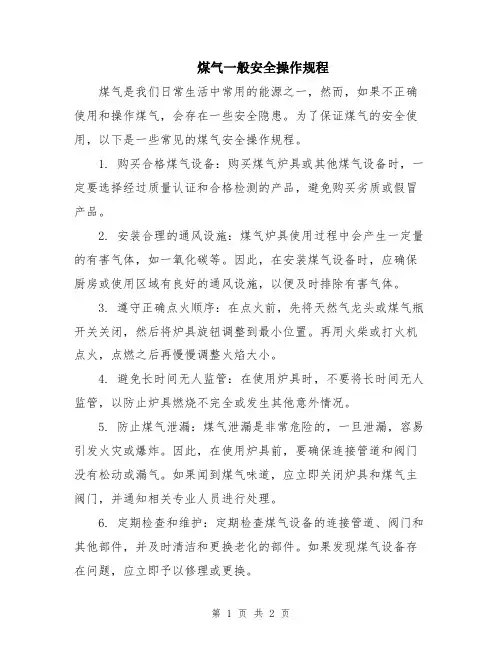 煤气一般安全操作规程

煤气是我们日常生活中常用的能源之一，然而，如果不正确使用和操作煤气，会存在一些安全隐患。为了保证煤气的安全使用，以下是一些常见的煤气安全操作规程。

1. 购买合格煤气设备：购买煤气炉具或其他煤气设备时，一定要选择经过质量认证和合格检测的产品，避免购买劣质或假冒产品。

2. 安装合理的通风设施：煤气炉具使用过程中会产生一定量的有害气体，如一氧化碳等。因此，在安装煤气设备时，应确保厨房或使用区域有良好的通风设施，以便及时排除有害气体。

3. 遵守正确点火顺序：在点火前，先将天然气龙头或煤气瓶开关关闭，然后将炉具旋钮调整到最小位置。再用火柴或打火机点火，点燃之后再慢慢调整火焰大小。

4. 避免长时间无人监管：在使用炉具时，不要将长时间无人监管，以防止炉具燃烧不完全或发生其他意外情况。

5. 防止煤气泄漏：煤气泄漏是非常危险的，一旦泄漏，容易引发火灾或爆炸。因此，在使用炉具前，要确保连接管道和阀门没有松动或漏气。如果闻到煤气味道，应立即关闭炉具和煤气主阀门，并通知相关专业人员进行处理。

6. 定期检查和维护：定期检查煤气设备的连接管道、阀门和其他部件，并及时清洁和更换老化的部件。如果发现煤气设备存在问题，应立即予以修理或更换。

第 1 页 共 2 页